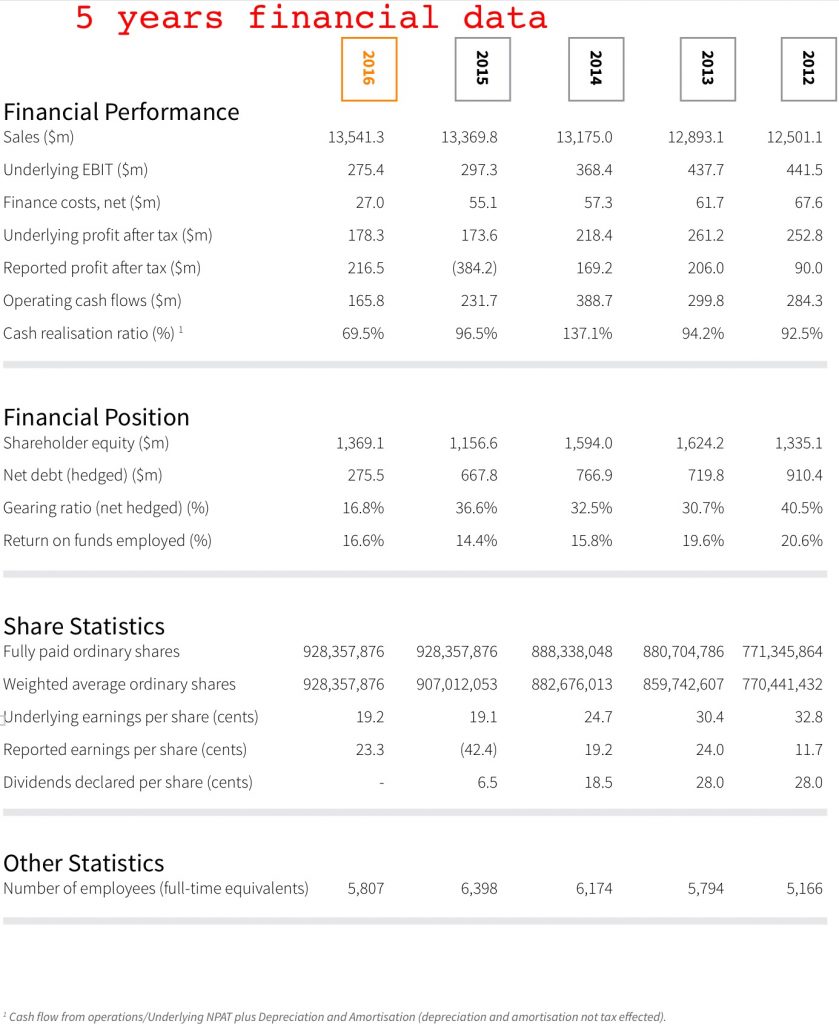 5 years financial data

| | 2016 | 2015 | 2014 | 2013 | 2012 |
|---|---|---|---|---|---|
| **Financial Performance** | | | | | |
| Sales ($m) | 13,541.3 | 13,369.8 | 13,175.0 | 12,893.1 | 12,501.1 |
| Underlying EBIT ($m) | 275.4 | 297.3 | 368.4 | 437.7 | 441.5 |
| Finance costs, net ($m) | 27.0 | 55.1 | 57.3 | 61.7 | 67.6 |
| Underlying profit after tax ($m) | 178.3 | 173.6 | 218.4 | 261.2 | 252.8 |
| Reported profit after tax ($m) | 216.5 | (384.2) | 169.2 | 206.0 | 90.0 |
| Operating cash flows ($m) | 165.8 | 231.7 | 388.7 | 299.8 | 284.3 |
| Cash realisation ratio (%) $^1$ | 69.5% | 96.5% | 137.1% | 94.2% | 92.5% |
| **Financial Position** | | | | | |
| Shareholder equity ($m) | 1,369.1 | 1,156.6 | 1,594.0 | 1,624.2 | 1,335.1 |
| Net debt (hedged) ($m) | 275.5 | 667.8 | 766.9 | 719.8 | 910.4 |
| Gearing ratio (net hedged) (%) | 16.8% | 36.6% | 32.5% | 30.7% | 40.5% |
| Return on funds employed (%) | 16.6% | 14.4% | 15.8% | 19.6% | 20.6% |
| **Share Statistics** | | | | | |
| Fully paid ordinary shares | 928,357,876 | 928,357,876 | 888,338,048 | 880,704,786 | 771,345,864 |
| Weighted average ordinary shares | 928,357,876 | 907,012,053 | 882,676,013 | 859,742,607 | 770,441,432 |
| Underlying earnings per share (cents) | 19.2 | 19.1 | 24.7 | 30.4 | 32.8 |
| Reported earnings per share (cents) | 23.3 | (42.4) | 19.2 | 24.0 | 11.7 |
| Dividends declared per share (cents) | - | 6.5 | 18.5 | 28.0 | 28.0 |
| **Other Statistics** | | | | | |
| Number of employees (full-time equivalents) | 5,807 | 6,398 | 6,174 | 5,794 | 5,166 |

$^1$ Cash flow from operations/Underlying NPAT plus Depreciation and Amortisation (depreciation and amortisation not tax effected).